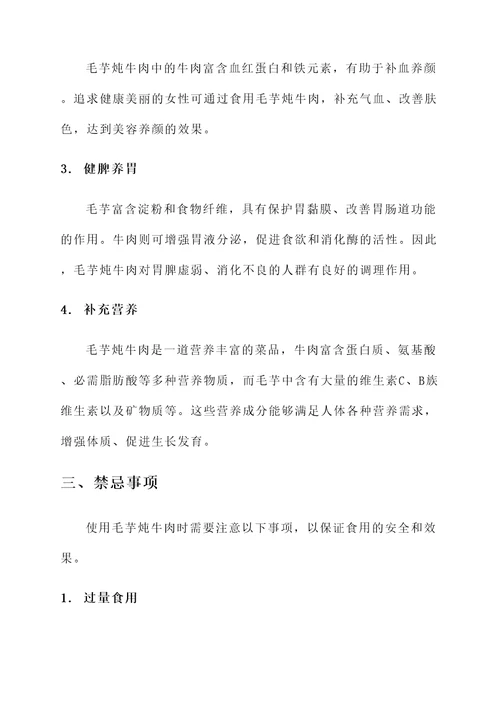 毛芋炖牛肉中的牛肉富含血红蛋白和铁元素，有助于补血养颜。追求健康美丽的女性可通过食用毛芋炖牛肉，补充气血、改善肤色，达到美容养颜的效果。

3. 健脾养胃

毛芋富含淀粉和食物纤维，具有保护胃黏膜、改善胃肠道功能的作用。牛肉则可增强胃液分泌，促进食欲和消化酶的活性。因此，毛芋炖牛肉对胃脾虚弱、消化不良的人群有良好的调理作用。

4. 补充营养

毛芋炖牛肉是一道营养丰富的菜品，牛肉富含蛋白质、氨基酸、必需脂肪酸等多种营养物质，而毛芋中含有大量的维生素C、B族维生素以及矿物质等。这些营养成分能够满足人体各种营养需求，增强体质、促进生长发育。

三、禁忌事项

使用毛芋炖牛肉时需要注意以下事项，以保证食用的安全和效果。

1. 过量食用